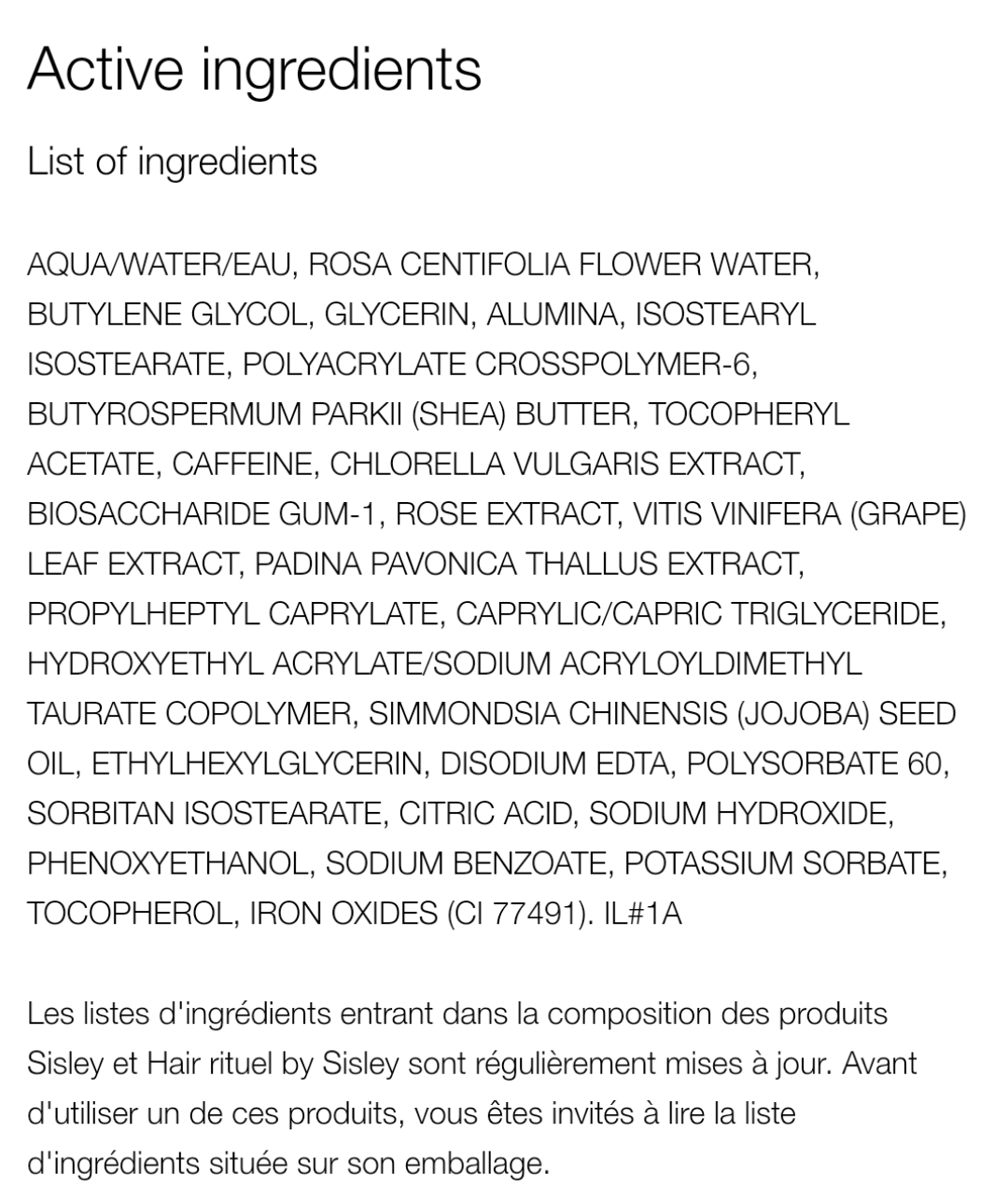 Active ingredients

List of ingredients

AQUA/WATER/EAU, ROSA CENTIFOLIA FLOWER WATER, BUTYLENE GLYCOL, GLYCERIN, ALUMINA, ISOSTEARYL ISOSTEARATE, POLYACRYLATE CROSSPOLYMER-6, BUTYROSPERMUM PARKII (SHEA) BUTTER, TOCOPHERYL ACETATE, CAFFEINE, CHLORELLA VULGARIS EXTRACT, BIOSACCHARIDE GUM-1, ROSE EXTRACT, VITIS VINIFERA (GRAPE) LEAF EXTRACT, PADINA PAVONICA THALLUS EXTRACT, PROPYLHEPTYL CAPRYLATE, CAPRYLIC/CAPRIC TRIGLYCERIDE, HYDROXYETHYL ACRYLATE/SODIUM ACRYLOYLDIMETHYL TAURATE COPOLYMER, SIMMONDSIA CHINENSIS (JOJOBA) SEED OIL, ETHYLHEXYLGLYCERIN, DISODIUM EDTA, POLYSORBATE 60, SORBITAN ISOSTEARATE, CITRIC ACID, SODIUM HYDROXIDE, PHENOXYETHANOL, SODIUM BENZOATE, POTASSIUM SORBATE, TOCOPHEROL, IRON OXIDES (CI 77491). IL#1A

Les listes d'ingrédients entrant dans la composition des produits Sisley et Hair rituel by Sisley sont régulièrement mises à jour. Avant d'utiliser un de ces produits, vous êtes invités à lire la liste d'ingrédients située sur son emballage.